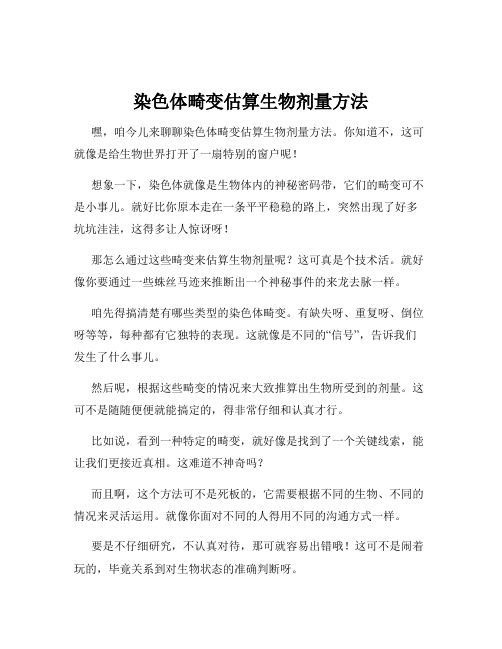 染色体畸变估算生物剂量方法

嘿，咱今儿来聊聊染色体畸变估算生物剂量方法。你知道不，这可就像是给生物世界打开了一扇特别的窗户呢！

想象一下，染色体就像是生物体内的神秘密码带，它们的畸变可不是小事儿。就好比你原本走在一条平平稳稳的路上，突然出现了好多坑坑洼洼，这得多让人惊讶呀！

那怎么通过这些畸变来估算生物剂量呢？这可真是个技术活。就好像你要通过一些蛛丝马迹来推断出一个神秘事件的来龙去脉一样。

咱先得搞清楚有哪些类型的染色体畸变。有缺失呀、重复呀、倒位呀等等，每种都有它独特的表现。这就像是不同的“信号”，告诉我们发生了什么事儿。

然后呢，根据这些畸变的情况来大致推算出生物所受到的剂量。这可不是随随便便就能搞定的，得非常仔细和认真才行。

比如说，看到一种特定的畸变，就好像是找到了一个关键线索，能让我们更接近真相。这难道不神奇吗？

而且啊，这个方法可不是死板的，它需要根据不同的生物、不同的情况来灵活运用。就像你面对不同的人得用不同的沟通方式一样。

要是不仔细研究，不认真对待，那可就容易出错哦！这可不是闹着玩的，毕竟关系到对生物状态的准确判断呀。